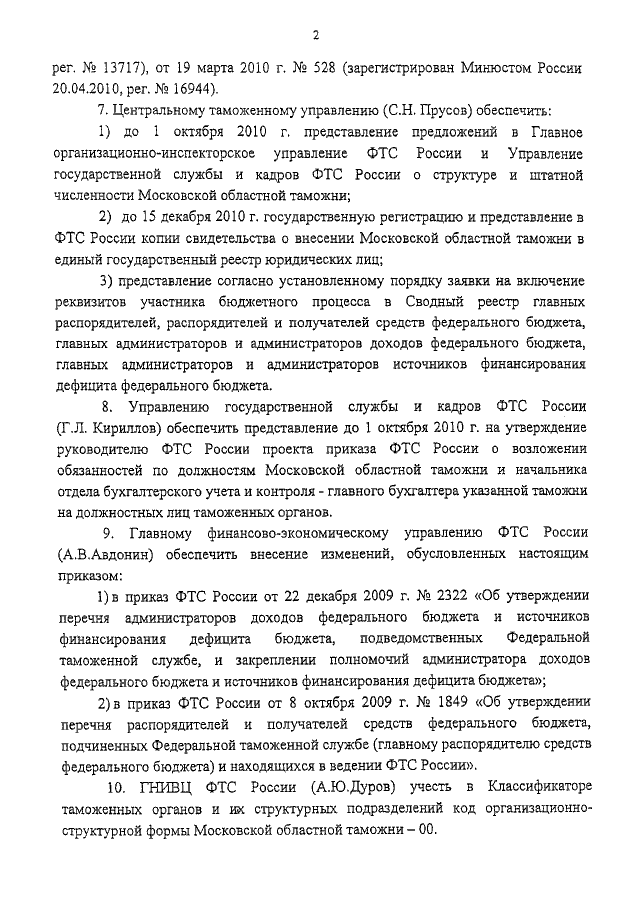 2

рег. № 13717), от 19 марта 2010 г. № 528 (зарегистрирован Минюстом России 20.04.2010, рег. № 16944).

7. Центральному таможенному управлению (С.Н. Прусов) обеспечить:

1) до 1 октября 2010 г. представление предложений в Главное организационно-инспекторское управление ФТС России и Управление государственной службы и кадров ФТС России о структуре и штатной численности Московской областной таможни;

2) до 15 декабря 2010 г. государственную регистрацию и представление в ФТС России копии свидетельства о внесении Московской областной таможни в единый государственный реестр юридических лиц;

3) представление согласно установленному порядку заявки на включение реквизитов участника бюджетного процесса в Сводный реестр главных распорядителей, распорядителей и получателей средств федерального бюджета, главных администраторов и администраторов доходов федерального бюджета, главных администраторов и администраторов источников финансирования дефицита федерального бюджета.

8. Управлению государственной службы и кадров ФТС России (Г.Л. Кириллов) обеспечить представление до 1 октября 2010 г. на утверждение руководителю ФТС России проекта приказа ФТС России о возложении обязанностей по должностям Московской областной таможни и начальника отдела бухгалтерского учета и контроля - главного бухгалтера указанной таможни на должностных лиц таможенных органов.

9. Главному финансово-экономическому управлению ФТС России (А.В.Авдонин) обеспечить внесение изменений, обусловленных настоящим приказом:

1) в приказ ФТС России от 22 декабря 2009 г. № 2322 «Об утверждении перечня администраторов доходов федерального бюджета и источников финансирования дефицита бюджета, подведомственных Федеральной таможенной службе, и закреплении полномочий администратора доходов федерального бюджета и источников финансирования дефицита бюджета»;

2) в приказ ФТС России от 8 октября 2009 г. № 1849 «Об утверждении перечня распорядителей и получателей средств федерального бюджета, подчиненных Федеральной таможенной службе (главному распорядителю средств федерального бюджета) и находящихся в ведении ФТС России».

10. ГНИВЦ ФТС России (А.Ю.Дуров) учесть в Классификаторе таможенных органов и их структурных подразделений код организационно-структурной формы Московской областной таможни – 00.